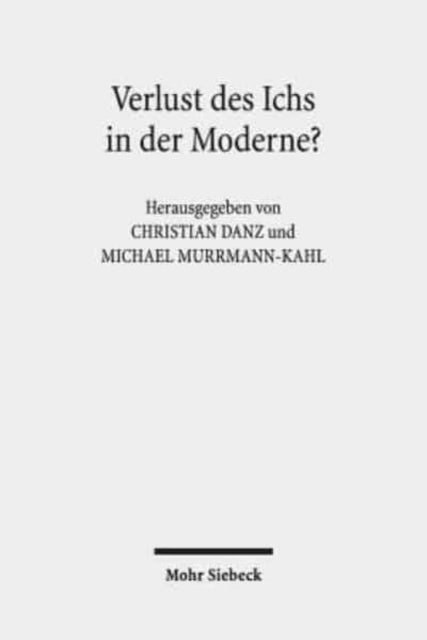 Verlust des Ichs
in der Moderne?

Herausgegeben von
CHRISTIAN DANZ und
MICHAEL MURRMANN-KAHL

Mohr Siebeck